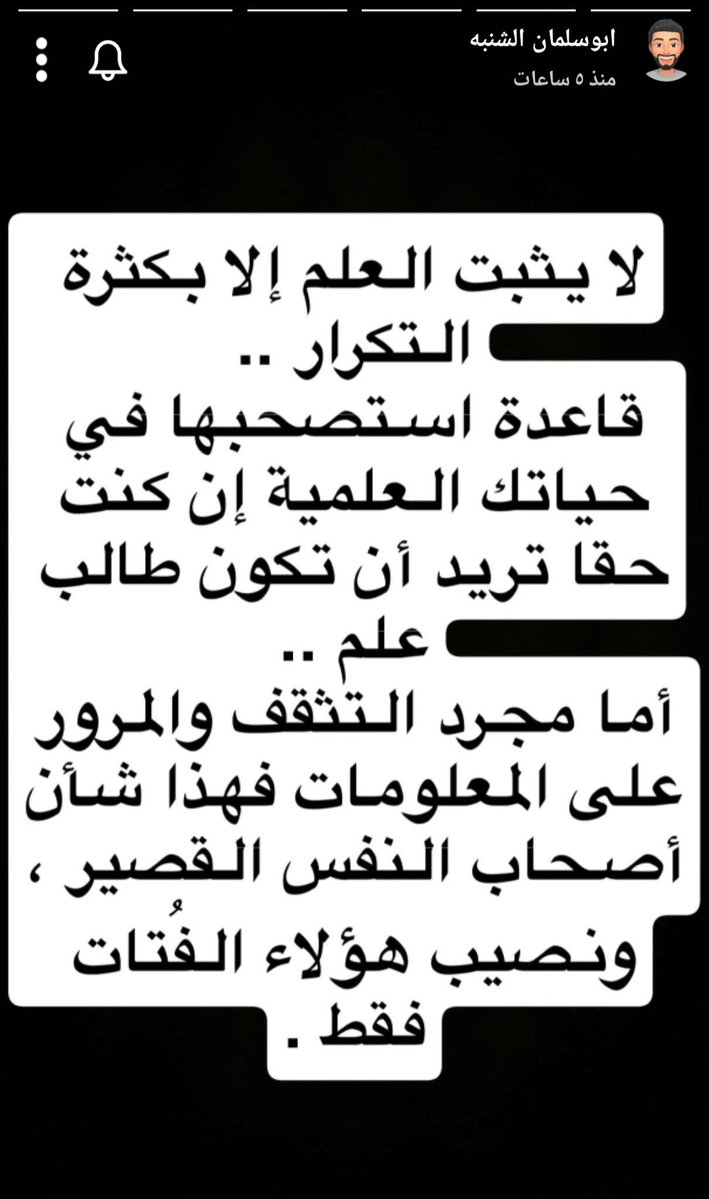 ابوسلمان الشنبه
منذ ٥ ساعات

لا يثبت العلم إلا بكثرة التكرار ..
قاعدة استصحبها في حياتك العلمية إن كنت حقا تريد أن تكون طالب علم ..
أما مجرد التثقف والمرور على المعلومات فهذا شأن أصحاب النفس القصير ، ونصيب هؤلاء الفُتات فقط .